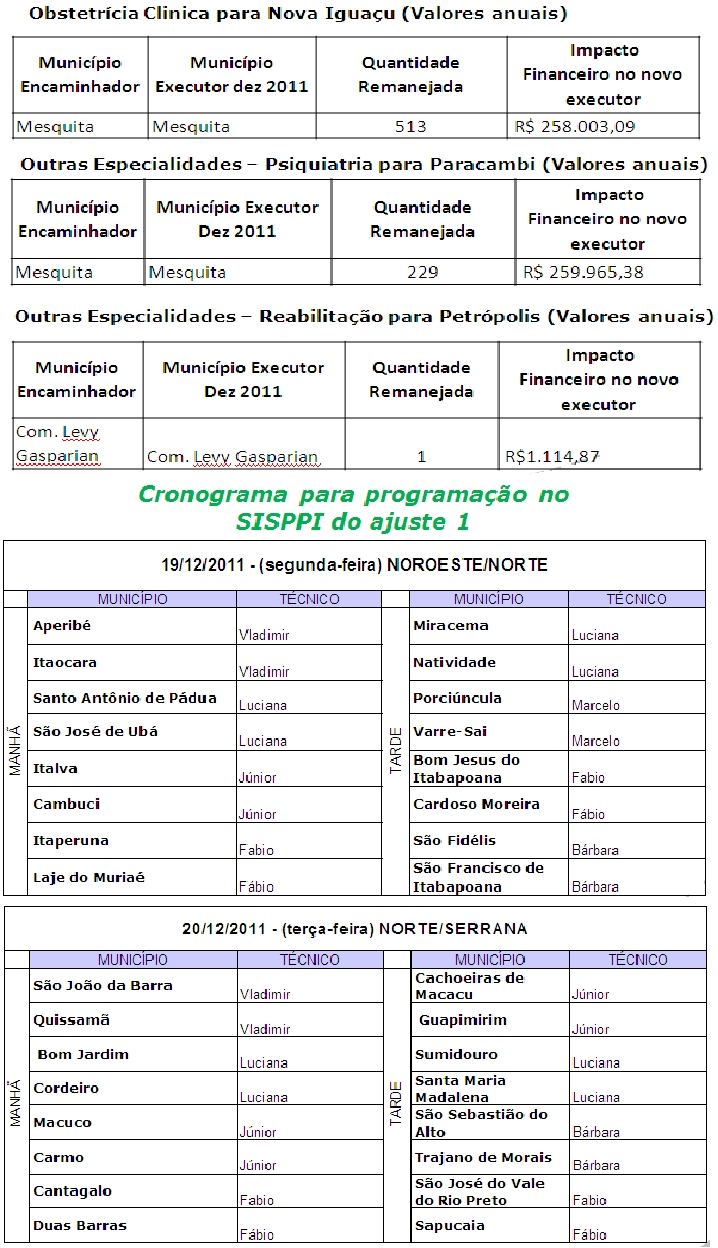 Obstetrícia Clinica para Nova Iguaçu (Valores anuais)

| Município Encaminhador | Município Executor dez 2011 | Quantidade Remanejada | Impacto Financeiro no novo executor |
|---|---|---|---|
| Mesquita | Mesquita | 513 | R$ 258.003,09 |

Outras Especialidades – Psiquiatria para Paracambi (Valores anuais)

| Município Encaminhador | Município Executor Dez 2011 | Quantidade Remanejada | Impacto Financeiro no novo executor |
|---|---|---|---|
| Mesquita | Mesquita | 229 | R$ 259.965,38 |

Outras Especialidades – Reabilitação para Petrópolis (Valores anuais)

| Município Encaminhador | Município Executor Dez 2011 | Quantidade Remanejada | Impacto Financeiro no novo executor |
|---|---|---|---|
| Com. Levy Gasparian | Com. Levy Gasparian | 1 | R$1.114,87 |

Cronograma para programação no SISPPI do ajuste 1

19/12/2011 - (segunda-feira) NOROESTE/NORTE

| | MUNICÍPIO | TÉCNICO | | MUNICÍPIO | TÉCNICO |
|---|---|---|---|---|---|
| MANHÃ | Aperibé | Vladimir | TARDE | Miracema | Luciana |
| | Itaocara | Vladimir | | Natividade | Luciana |
| | Santo Antônio de Pádua | Luciana | | Porciúncula | Marcelo |
| | São José de Ubá | Luciana | | Varre-Sai | Marcelo |
| | Italva | Júnior | | Bom Jesus do Itabapoana | Fabio |
| | Cambuci | Júnior | | Cardoso Moreira | Fábio |
| | Itaperuna | Fabio | | São Fidélis | Bárbara |
| | Laje do Muriaé | Fábio | | São Francisco de Itabapoana | Bárbara |

20/12/2011 - (terça-feira) NORTE/SERRANA

| | MUNICÍPIO | TÉCNICO | | MUNICÍPIO | TÉCNICO |
|---|---|---|---|---|---|
| MANHÃ | São João da Barra | Vladimir | TARDE | Cachoeiras de Macacu | Júnior |
| | Quissamã | Vladimir | | Guapimirim | Júnior |
| | Bom Jardim | Luciana | | Sumidouro | Luciana |
| | Cordeiro | Luciana | | Santa Maria Madalena | Luciana |
| | Macuco | Júnior | | São Sebastião do Alto | Bárbara |
| | Carmo | Júnior | | Trajano de Morais | Bárbara |
| | Cantagalo | Fabio | | São José do Vale do Rio Preto | Fabio |
| | Duas Barras | Fábio | | Sapucaia | Fábio |